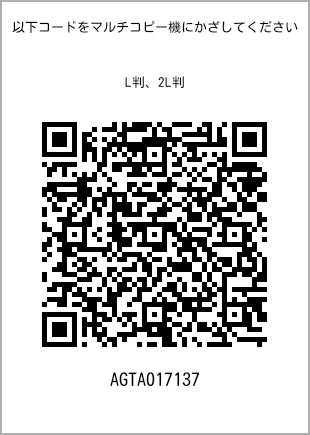 以下コードをマルチコピー機にかざしてください

L判、2L判

AGTA017137